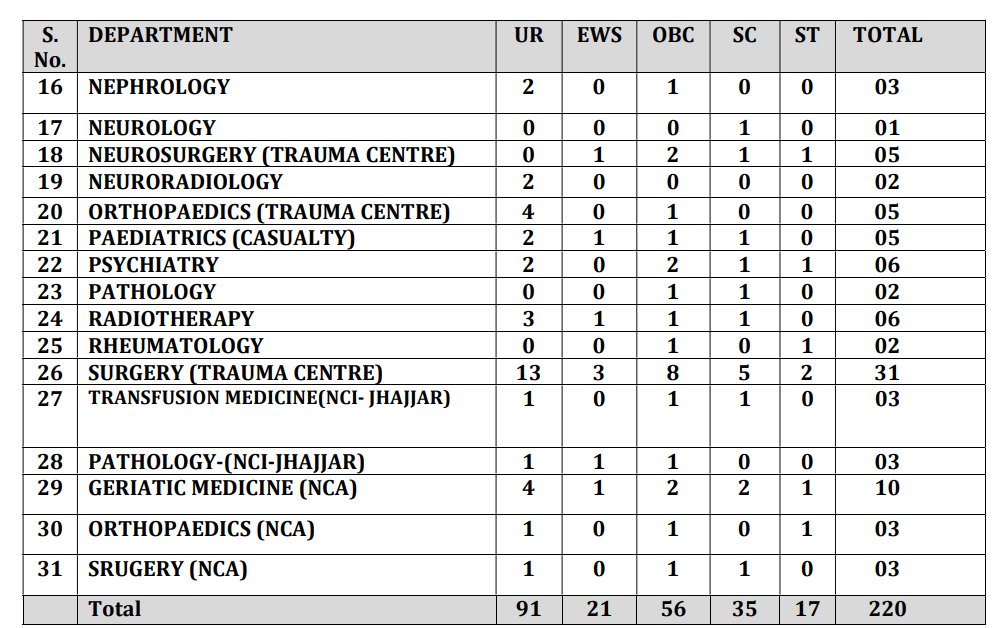 | S. No. | DEPARTMENT | UR | EWS | OBC | SC | ST | TOTAL |
|---|---|---|---|---|---|---|---|
| 16 | NEPHROLOGY | 2 | 0 | 1 | 0 | 0 | 03 |
| 17 | NEUROLOGY | 0 | 0 | 0 | 1 | 0 | 01 |
| 18 | NEUROSURGERY (TRAUMA CENTRE) | 0 | 1 | 2 | 1 | 1 | 05 |
| 19 | NEURORADIOLOGY | 2 | 0 | 0 | 0 | 0 | 02 |
| 20 | ORTHOPAEDICS (TRAUMA CENTRE) | 4 | 0 | 1 | 0 | 0 | 05 |
| 21 | PAEDIATRICS (CASUALTY) | 2 | 1 | 1 | 1 | 0 | 05 |
| 22 | PSYCHIATRY | 2 | 0 | 2 | 1 | 1 | 06 |
| 23 | PATHOLOGY | 0 | 0 | 1 | 1 | 0 | 02 |
| 24 | RADIOTHERAPY | 3 | 1 | 1 | 1 | 0 | 06 |
| 25 | RHEUMATOLOGY | 0 | 0 | 1 | 0 | 1 | 02 |
| 26 | SURGERY (TRAUMA CENTRE) | 13 | 3 | 8 | 5 | 2 | 31 |
| 27 | TRANSFUSION MEDICINE(NCI- JHAJJAR) | 1 | 0 | 1 | 1 | 0 | 03 |
| 28 | PATHOLOGY-(NCI-JHAJJAR) | 1 | 1 | 1 | 0 | 0 | 03 |
| 29 | GERIATIC MEDICINE (NCA) | 4 | 1 | 2 | 2 | 1 | 10 |
| 30 | ORTHOPAEDICS (NCA) | 1 | 0 | 1 | 0 | 1 | 03 |
| 31 | SRUGERY (NCA) | 1 | 0 | 1 | 1 | 0 | 03 |
| | Total | 91 | 21 | 56 | 35 | 17 | 220 |